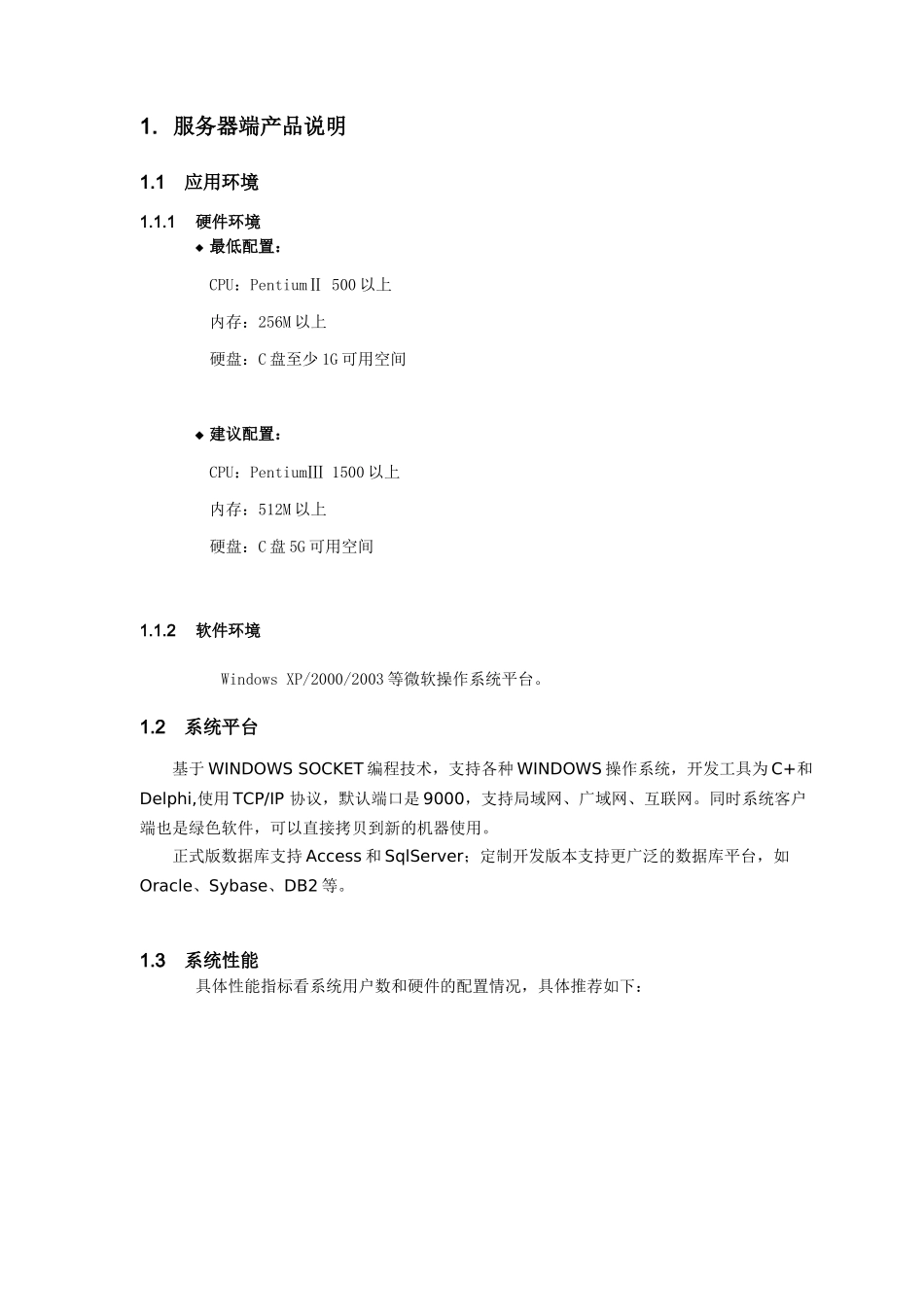 1. 服务器端产品说明

1.1 应用环境

1.1.1 硬件环境

◆ 最低配置：

CPU：PentiumⅡ 500 以上

内存：256M 以上

硬盘：C 盘至少 1G 可用空间

◆ 建议配置：

CPU：PentiumⅢ 1500 以上

内存：512M 以上

硬盘：C 盘 5G 可用空间

1.1.2 软件环境

Windows XP/2000/2003 等微软操作系统平台。

1.2 系统平台

基于 WINDOWS SOCKET 编程技术，支持各种 WINDOWS 操作系统，开发工具为 C+和 Delphi,使用 TCP/IP 协议，默认端口是 9000，支持局域网、广域网、互联网。同时系统客户端也是绿色软件，可以直接拷贝到新的机器使用。

正式版数据库支持 Access 和 SqlServer；定制开发版本支持更广泛的数据库平台，如 Oracle、Sybase、DB2 等。

1.3 系统性能

具体性能指标看系统用户数和硬件的配置情况，具体推荐如下：